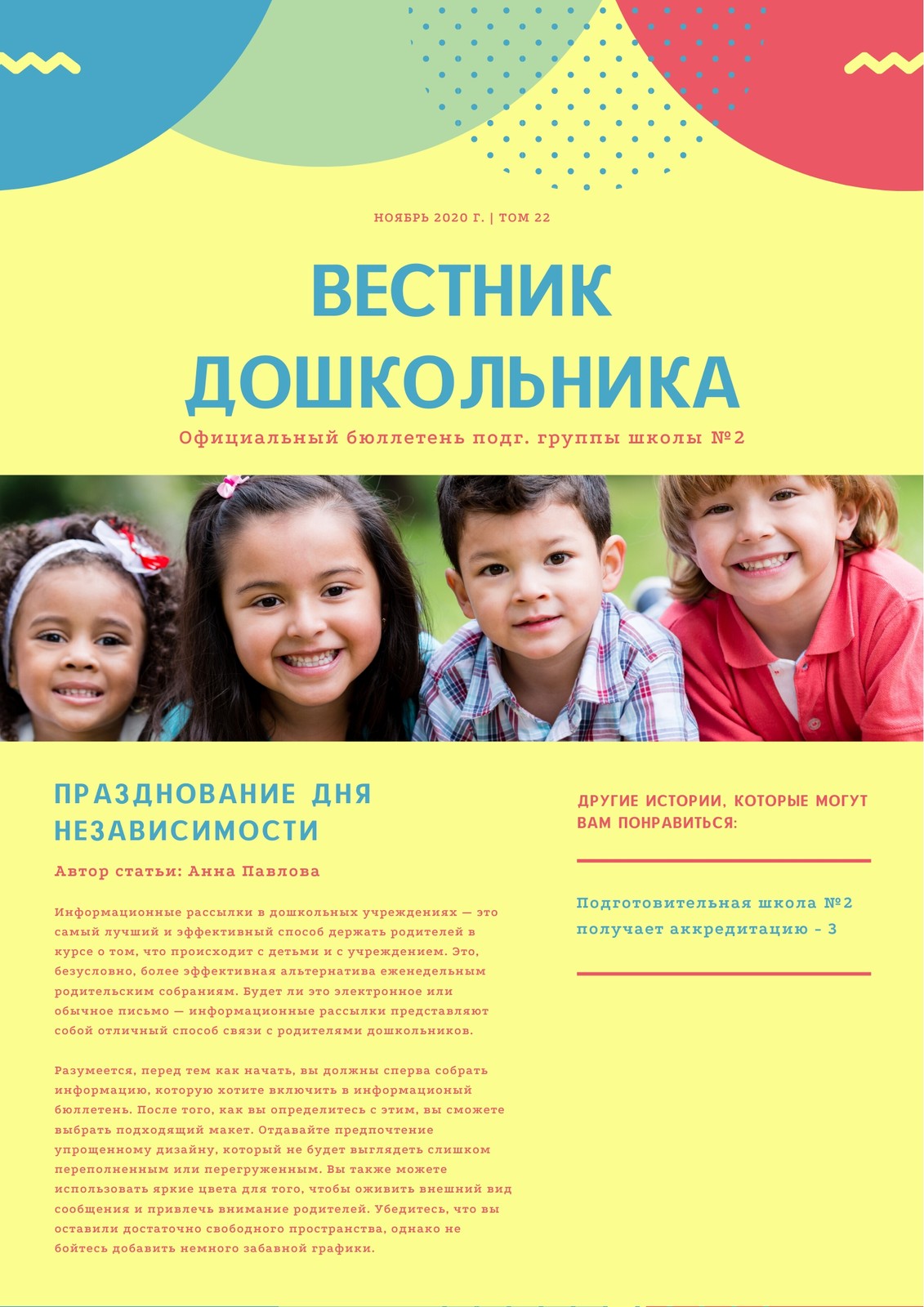 НОЯБРЬ 2020 Г. | ТОМ 22

ВЕСТНИК ДОШКОЛЬНИКА

Официальный бюллетень подг. группы школы №2

ПРАЗДНОВАНИЕ ДНЯ НЕЗАВИСИМОСТИ

Автор статьи: Анна Павлова

Информационные рассылки в дошкольных учреждениях — это самый лучший и эффективный способ держать родителей в курсе о том, что происходит с детьми и с учреждением. Это, безусловно, более эффективная альтернатива еженедельным родительским собраниям. Будет ли это электронное или обычное письмо — информационные рассылки представляют собой отличный способ связи с родителями дошкольников.

Разумеется, перед тем как начать, вы должны сперва собрать информацию, которую хотите включить в информационый бюллетень. После того, как вы определитесь с этим, вы сможете выбрать подходящий макет. Отдавайте предпочтение упрощенному дизайну, который не будет выглядеть слишком переполненным или перегруженным. Вы также можете использовать яркие цвета для того, чтобы оживить внешний вид сообщения и привлечь внимание родителей. Убедитесь, что вы оставили достаточно свободного пространства, однако не бойтесь добавить немного забавной графики.

ДРУГИЕ ИСТОРИИ, КОТОРЫЕ МОГУТ ВАМ ПОНРАВИТЬСЯ:

Подготовительная школа №2 получает аккредитацию - 3